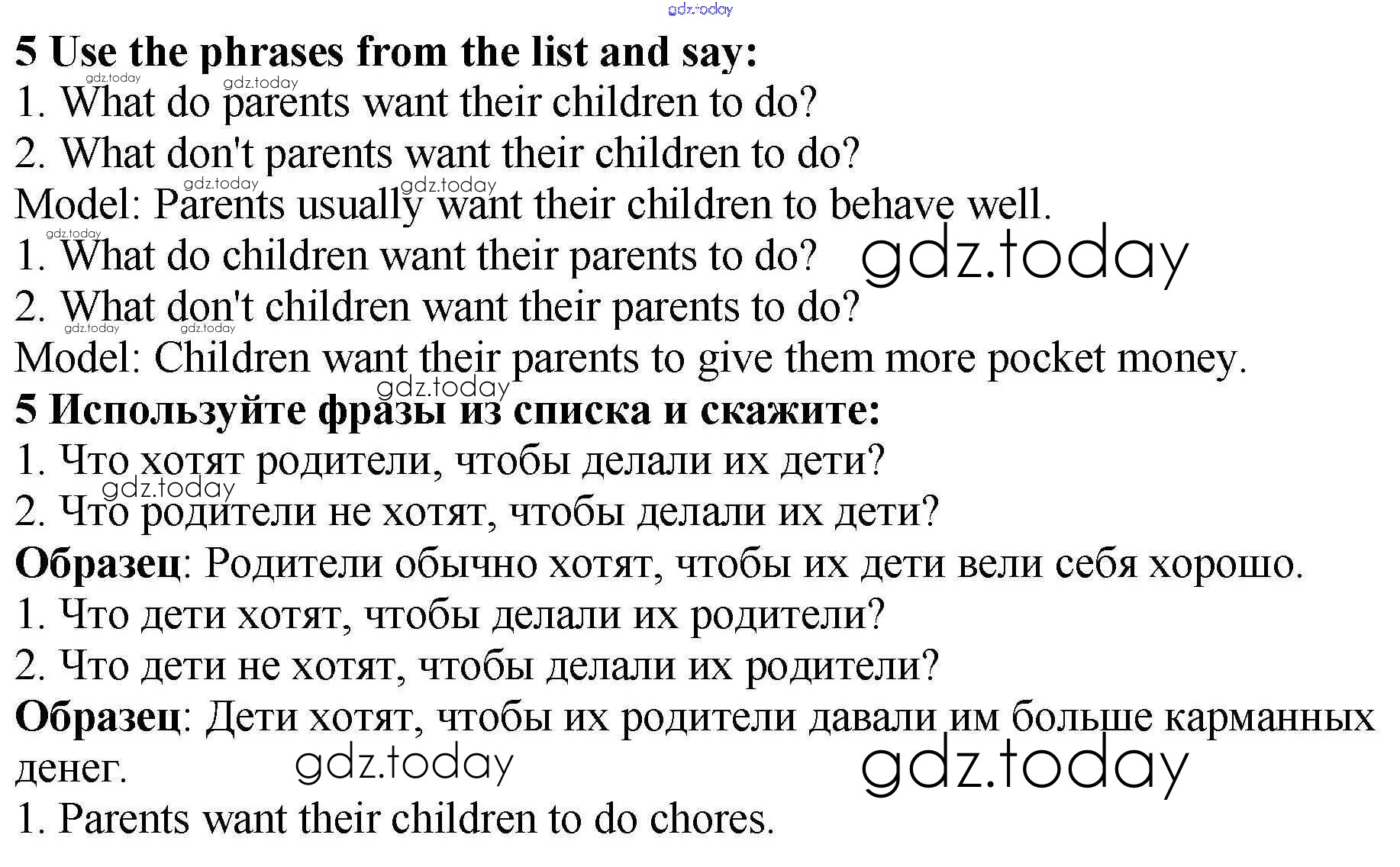 gdz.today

**5 Use the phrases from the list and say:**
gdz.today gdz.today
1. What do parents want their children to do?
2. What don't parents want their children to do?
gdz.today gdz.today
Model: Parents usually want their children to behave well.
gdz.today
1. What do children want their parents to do? gdz.today
2. What don't children want their parents to do?
gdz.today gdz.today
Model: Children want their parents to give them more pocket money.
gdz.today
**5 Используйте фразы из списка и скажите:**
1. Что хотят родители, чтобы делали их дети?
gdz.today
2. Что родители не хотят, чтобы делали их дети?
**Образец**: Родители обычно хотят, чтобы их дети вели себя хорошо.
1. Что дети хотят, чтобы делали их родители?
2. Что дети не хотят, чтобы делали их родители?
**Образец**: Дети хотят, чтобы их родители давали им больше карманных денег. gdz.today gdz.today
1. Parents want their children to do chores.